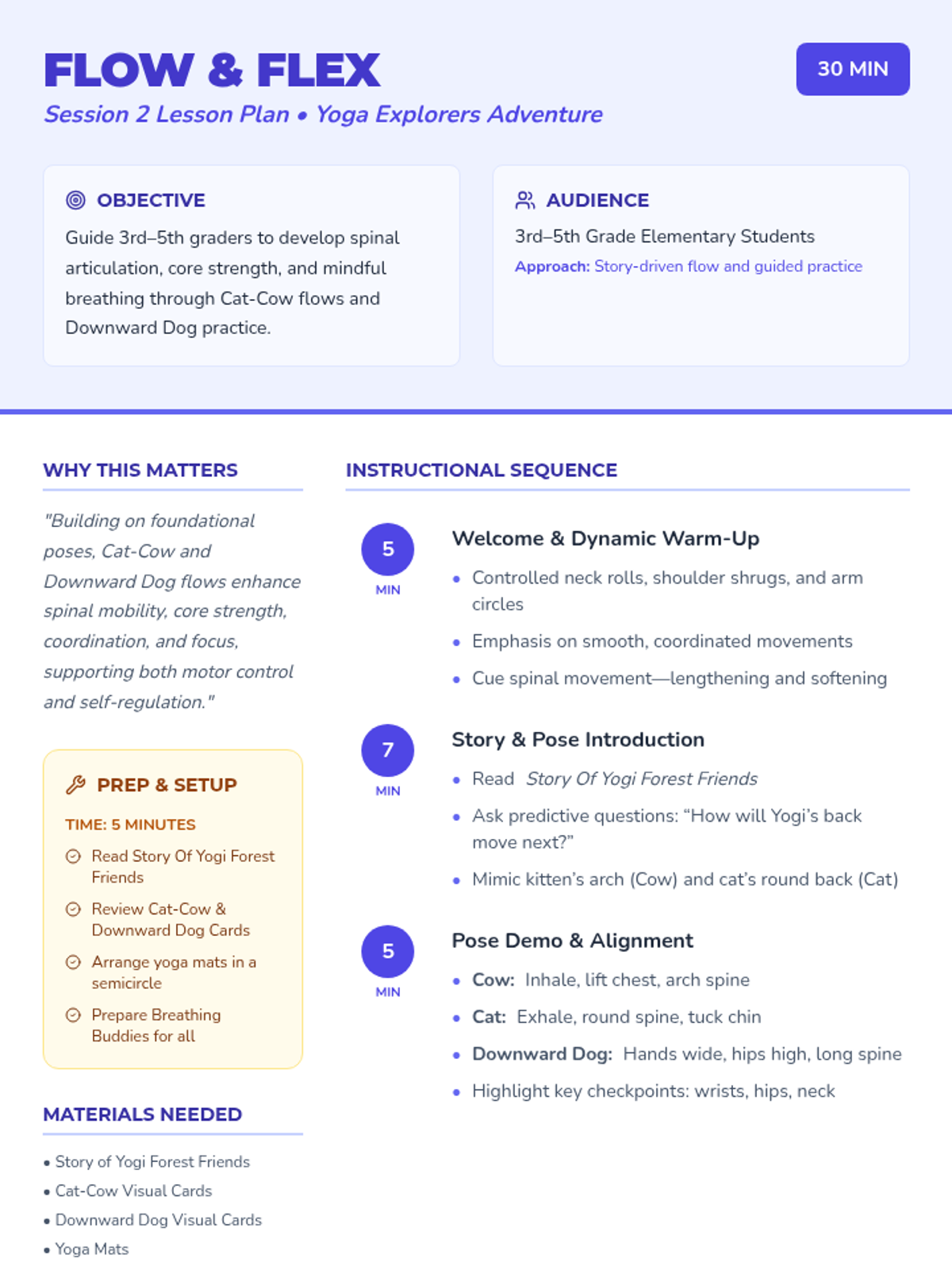 FLOW & FLEX

30 MIN

Session 2 Lesson Plan • Yoga Explorers Adventure

OBJECTIVE

Guide 3rd–5th graders to develop spinal articulation, core strength, and mindful breathing through Cat-Cow flows and Downward Dog practice.

AUDIENCE

3rd–5th Grade Elementary Students

Approach: Story-driven flow and guided practice

WHY THIS MATTERS

"Building on foundational poses, Cat-Cow and Downward Dog flows enhance spinal mobility, core strength, coordination, and focus, supporting both motor control and self-regulation."

PREP & SETUP

TIME: 5 MINUTES

Read Story Of Yogi Forest Friends

Review Cat-Cow & Downward Dog Cards

Arrange yoga mats in a semicircle

Prepare Breathing Buddies for all

MATERIALS NEEDED

• Story of Yogi Forest Friends
• Cat-Cow Visual Cards
• Downward Dog Visual Cards
• Yoga Mats

INSTRUCTIONAL SEQUENCE

5 MIN

Welcome & Dynamic Warm-Up

• Controlled neck rolls, shoulder shrugs, and arm circles
• Emphasis on smooth, coordinated movements
• Cue spinal movement—lengthening and softening

7 MIN

Story & Pose Introduction

• Read Story Of Yogi Forest Friends
• Ask predictive questions: “How will Yogi’s back move next?”
• Mimic kitten’s arch (Cow) and cat’s round back (Cat)

5 MIN

Pose Demo & Alignment

• Cow: Inhale, lift chest, arch spine
• Cat: Exhale, round spine, tuck chin
• Downward Dog: Hands wide, hips high, long spine
• Highlight key checkpoints: wrists, hips, neck